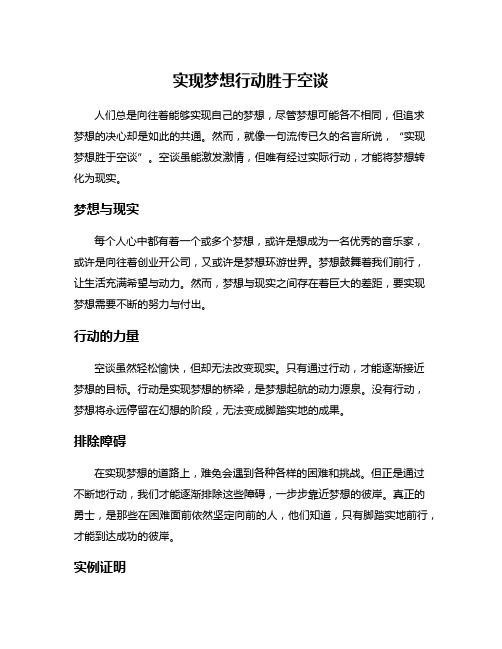 实现梦想行动胜于空谈

人们总是向往着能够实现自己的梦想，尽管梦想可能各不相同，但追求梦想的决心却是如此的共通。然而，就像一句流传已久的名言所说，“实现梦想胜于空谈”。空谈虽能激发激情，但唯有经过实际行动，才能将梦想转化为现实。

梦想与现实

每个人心中都有着一个或多个梦想，或许是想成为一名优秀的音乐家，或许是向往着创业开公司，又或许是梦想环游世界。梦想鼓舞着我们前行，让生活充满希望与动力。然而，梦想与现实之间存在着巨大的差距，要实现梦想需要不断的努力与付出。

行动的力量

空谈虽然轻松愉快，但却无法改变现实。只有通过行动，才能逐渐接近梦想的目标。行动是实现梦想的桥梁，是梦想起航的动力源泉。没有行动，梦想将永远停留在幻想的阶段，无法变成脚踏实地的成果。

排除障碍

在实现梦想的道路上，难免会遇到各种各样的困难和挑战。但正是通过不断地行动，我们才能逐渐排除这些障碍，一步步靠近梦想的彼岸。真正的勇士，是那些在困难面前依然坚定向前的人，他们知道，只有脚踏实地前行，才能到达成功的彼岸。

实例证明